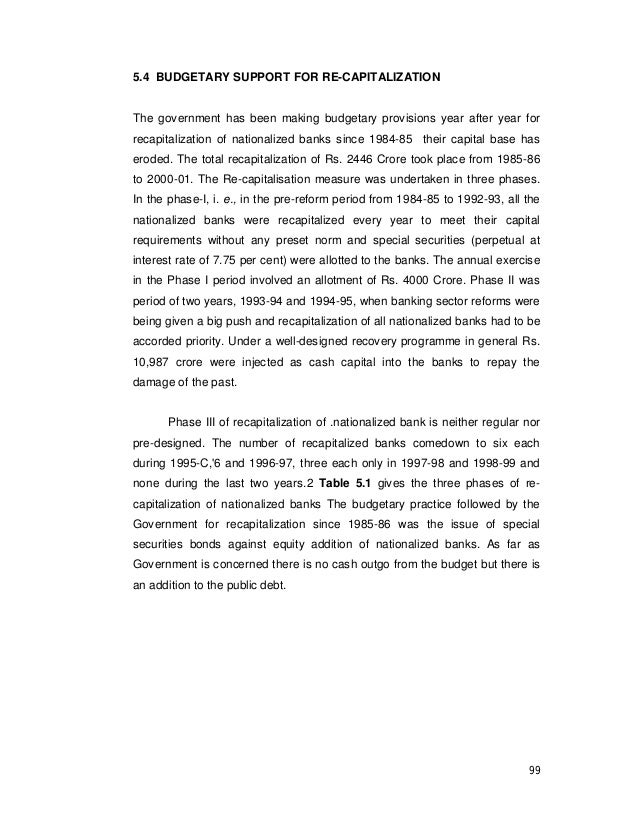 5.4 BUDGETARY SUPPORT FOR RE-CAPITALIZATION

The government has been making budgetary provisions year after year for recapitalization of nationalized banks since 1984-85 their capital base has eroded. The total recapitalization of Rs. 2446 Crore took place from 1985-86 to 2000-01. The Re-capitalisation measure was undertaken in three phases. In the phase-I, i. e., in the pre-reform period from 1984-85 to 1992-93, all the nationalized banks were recapitalized every year to meet their capital requirements without any preset norm and special securities (perpetual at interest rate of 7.75 per cent) were allotted to the banks. The annual exercise in the Phase I period involved an allotment of Rs. 4000 Crore. Phase II was period of two years, 1993-94 and 1994-95, when banking sector reforms were being given a big push and recapitalization of all nationalized banks had to be accorded priority. Under a well-designed recovery programme in general Rs. 10,987 crore were injected as cash capital into the banks to repay the damage of the past.

Phase III of recapitalization of .nationalized bank is neither regular nor pre-designed. The number of recapitalized banks comedown to six each during 1995-C,'6 and 1996-97, three each only in 1997-98 and 1998-99 and none during the last two years.2 Table 5.1 gives the three phases of re-capitalization of nationalized banks The budgetary practice followed by the Government for recapitalization since 1985-86 was the issue of special securities bonds against equity addition of nationalized banks. As far as Government is concerned there is no cash outgo from the budget but there is an addition to the public debt.

99